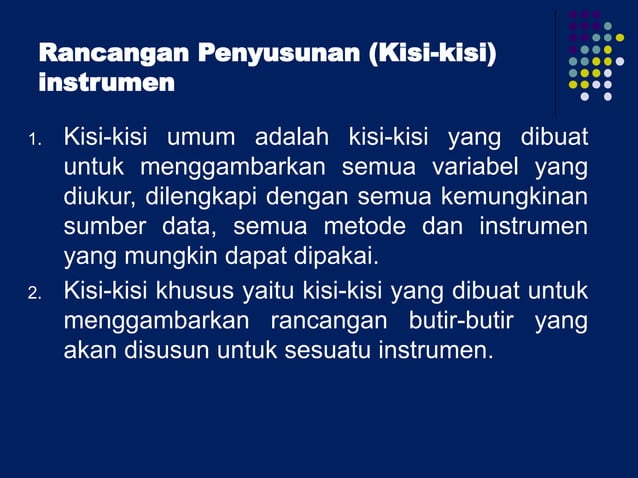 Rancangan Penyusunan (Kisi-kisi) instrumen

1. Kisi-kisi umum adalah kisi-kisi yang dibuat untuk menggambarkan semua variabel yang diukur, dilengkapi dengan semua kemungkinan sumber data, semua metode dan instrumen yang mungkin dapat dipakai.
2. Kisi-kisi khusus yaitu kisi-kisi yang dibuat untuk menggambarkan rancangan butir-butir yang akan disusun untuk sesuatu instrumen.